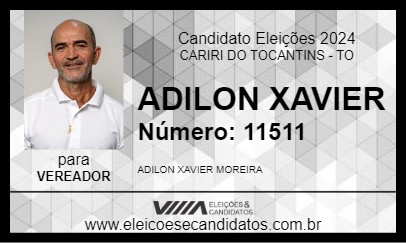 Candidato Eleições 2024
CARIRI DO TOCANTINS - TO

ADILON XAVIER
Número: 11511

para
VEREADOR

ADILON XAVIER MOREIRA

ELEIÇÕES & CANDIDATOS

www.eleicoesecandidatos.com.br